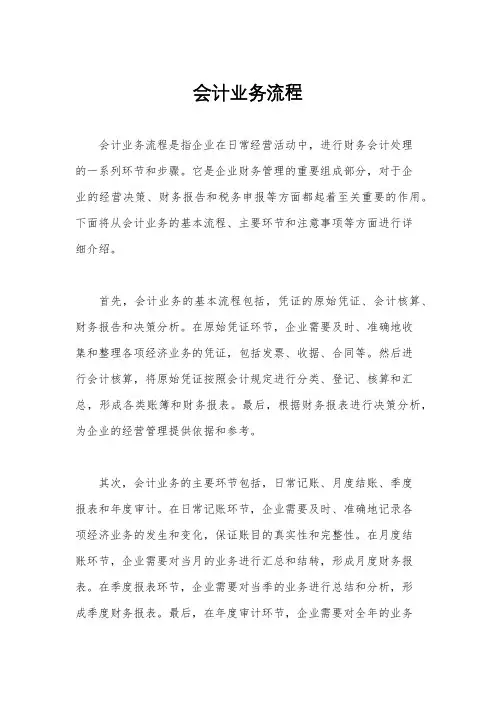 会计业务流程

会计业务流程是指企业在日常经营活动中，进行财务会计处理的一系列环节和步骤。它是企业财务管理的重要组成部分，对于企业的经营决策、财务报告和税务申报等方面都起着至关重要的作用。下面将从会计业务的基本流程、主要环节和注意事项等方面进行详细介绍。

首先，会计业务的基本流程包括，凭证的原始凭证、会计核算、财务报告和决策分析。在原始凭证环节，企业需要及时、准确地收集和整理各项经济业务的凭证，包括发票、收据、合同等。然后进行会计核算，将原始凭证按照会计规定进行分类、登记、核算和汇总，形成各类账簿和财务报表。最后，根据财务报表进行决策分析，为企业的经营管理提供依据和参考。

其次，会计业务的主要环节包括，日常记账、月度结账、季度报表和年度审计。在日常记账环节，企业需要及时、准确地记录各项经济业务的发生和变化，保证账目的真实性和完整性。在月度结账环节，企业需要对当月的业务进行汇总和结转，形成月度财务报表。在季度报表环节，企业需要对当季的业务进行总结和分析，形成季度财务报表。最后，在年度审计环节，企业需要对全年的业务